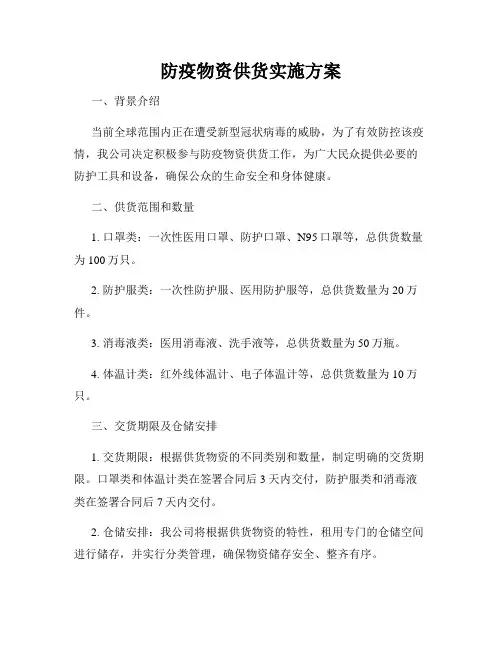 防疫物资供货实施方案

一、背景介绍

当前全球范围内正在遭受新型冠状病毒的威胁，为了有效防控该疫情，我公司决定积极参与防疫物资供货工作，为广大民众提供必要的防护工具和设备，确保公众的生命安全和身体健康。

二、供货范围和数量

1. 口罩类：一次性医用口罩、防护口罩、N95口罩等，总供货数量为100万只。

2. 防护服类：一次性防护服、医用防护服等，总供货数量为20万件。

3. 消毒液类：医用消毒液、洗手液等，总供货数量为50万瓶。

4. 体温计类：红外线体温计、电子体温计等，总供货数量为10万只。

三、交货期限及仓储安排

1. 交货期限：根据供货物资的不同类别和数量，制定明确的交货期限。口罩类和体温计类在签署合同后3天内交付，防护服类和消毒液类在签署合同后7天内交付。

2. 仓储安排：我公司将根据供货物资的特性，租用专门的仓储空间进行储存，并实行分类管理，确保物资储存安全、整齐有序。